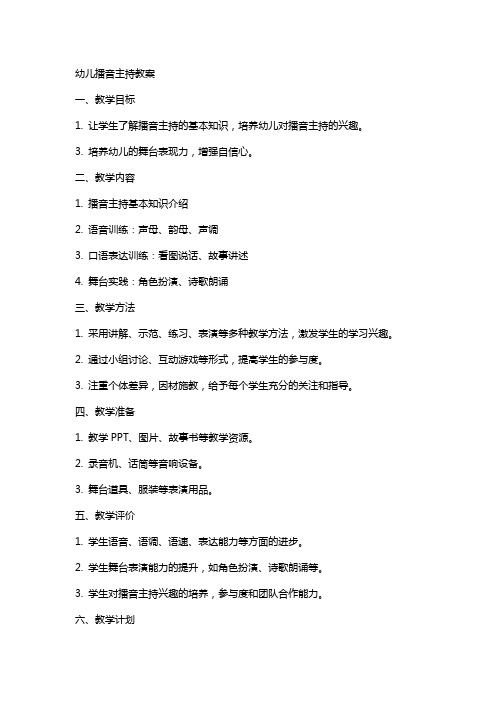 幼儿播音主持教案

一、教学目标

1. 让学生了解播音主持的基本知识，培养幼儿对播音主持的兴趣。

3. 培养幼儿的舞台表现力，增强自信心。

二、教学内容

1. 播音主持基本知识介绍

2. 语音训练：声母、韵母、声调

3. 口语表达训练：看图说话、故事讲述

4. 舞台实践：角色扮演、诗歌朗诵

三、教学方法

1. 采用讲解、示范、练习、表演等多种教学方法，激发学生的学习兴趣。

2. 通过小组讨论、互动游戏等形式，提高学生的参与度。

3. 注重个体差异，因材施教，给予每个学生充分的关注和指导。

四、教学准备

1. 教学 PPT、图片、故事书等教学资源。

2. 录音机、话筒等音响设备。

3. 舞台道具、服装等表演用品。

五、教学评价

1. 学生语音、语调、语速、表达能力等方面的进步。

2. 学生舞台表演能力的提升，如角色扮演、诗歌朗诵等。

3. 学生对播音主持兴趣的培养，参与度和团队合作能力。

六、教学计划